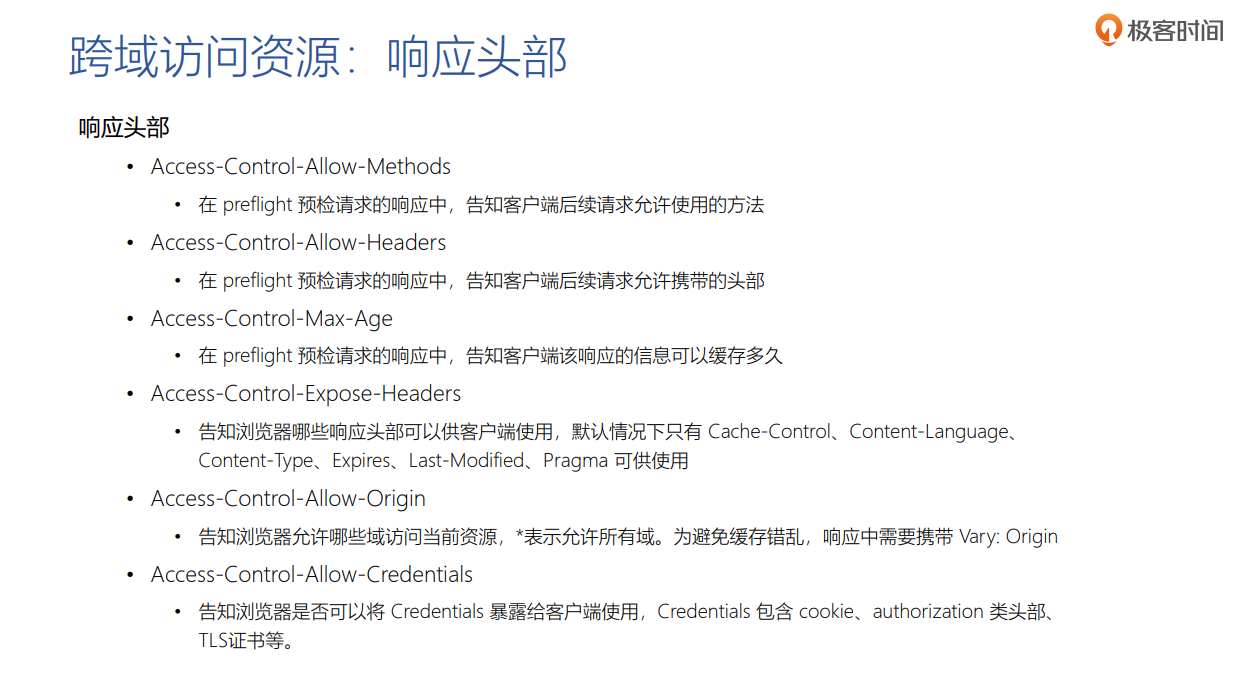 极客时间

跨域访问资源：响应头部

响应头部

• Access-Control-Allow-Methods
• 在preflight预检请求的响应中，告知客户端后续请求允许使用的方法
• Access-Control-Allow-Headers
• 在preflight预检请求的响应中，告知客户端后续请求允许携带的头部
• Access-Control-Max-Age
• 在preflight预检请求的响应中，告知客户端该响应的信息可以缓存多久
• Access-Control-Expose-Headers
• 告知浏览器哪些响应头部可以供客户端使用，默认情况下只有Cache-Control、Content-Language、Content-Type、Expires、Last-Modified、Pragma可供使用
• Access-Control-Allow-Origin
• 告知浏览器允许哪些域访问当前资源，*表示允许所有域。为避免缓存错乱，响应中需要携带Vary: Origin
• Access-Control-Allow-Credentials
• 告知浏览器是否可以将Credentials暴露给客户端使用，Credentials包含cookie、authorization类头部、TLS证书等。